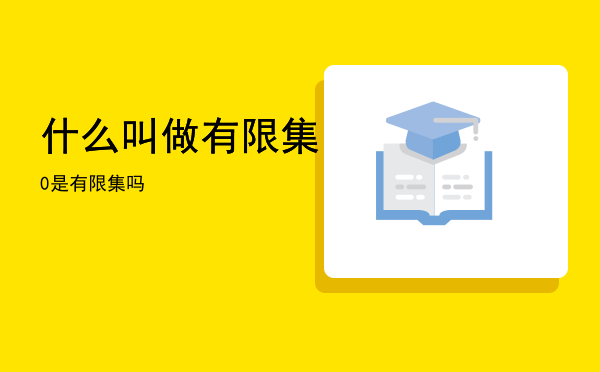 什么叫做有限集

0是有限集吗